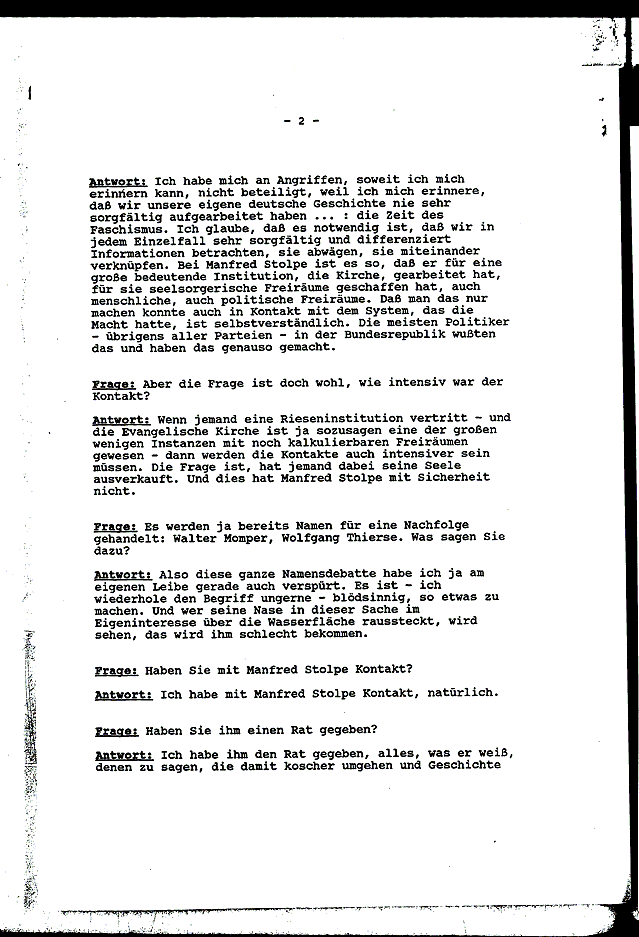 - 2 -

Antwort: Ich habe mich an Angriffen, soweit ich mich erinnern kann, nicht beteiligt, weil ich mich erinnere, daß wir unsere eigene deutsche Geschichte nie sehr sorgfältig aufgearbeitet haben ... : die Zeit des Faschismus. Ich glaube, daß es notwendig ist, daß wir in jedem Einzelfall sehr sorgfältig und differenziert Informationen betrachten, sie abwägen, sie miteinander verknüpfen. Bei Manfred Stolpe ist es so, daß er für eine große bedeutende Institution, die Kirche, gearbeitet hat, für sie seelsorgerische Freiräume geschaffen hat, auch menschliche, auch politische Freiräume. Daß man das nur machen konnte auch in Kontakt mit dem System, das die Macht hatte, ist selbstverständlich. Die meisten Politiker - übrigens aller Parteien - in der Bundesrepublik wußten das und haben das genauso gemacht.

Frage: Aber die Frage ist doch wohl, wie intensiv war der Kontakt?

Antwort: Wenn jemand eine Rieseninstitution vertritt - und die Evangelische Kirche ist ja sozusagen eine der großen wenigen Instanzen mit noch kalkulierbaren Freiräumen gewesen - dann werden die Kontakte auch intensiver sein müssen. Die Frage ist, hat jemand dabei seine Seele ausverkauft. Und dies hat Manfred Stolpe mit Sicherheit nicht.

Frage: Es werden ja bereits Namen für eine Nachfolge gehandelt: Walter Momper, Wolfgang Thierse. Was sagen Sie dazu?

Antwort: Also diese ganze Namensdebatte habe ich ja am eigenen Leibe gerade auch verspürt. Es ist - ich wiederhole den Begriff ungerne - blödsinnig, so etwas zu machen. Und wer seine Nase in dieser Sache im Eigeninteresse über die Wasserfläche raussteckt, wird sehen, das wird ihm schlecht bekommen.

Frage: Haben Sie mit Manfred Stolpe Kontakt?

Antwort: Ich habe mit Manfred Stolpe Kontakt, natürlich.

Frage: Haben Sie ihm einen Rat gegeben?

Antwort: Ich habe ihm den Rat gegeben, alles, was er weiß, denen zu sagen, die damit koscher umgehen und Geschichte